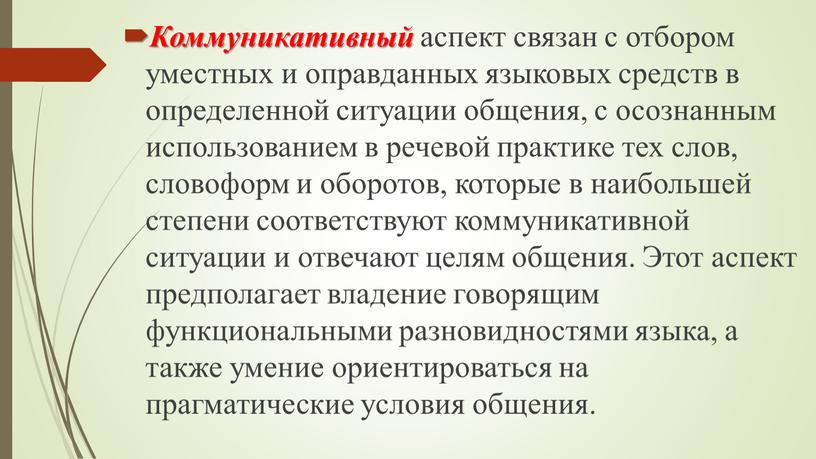 Коммуникативный аспект связан с отбором уместных и оправданных языковых средств в определенной ситуации общения, с осознанным использованием в речевой практике тех слов, словоформ и оборотов, которые в наибольшей степени соответствуют коммуникативной ситуации и отвечают целям общения. Этот аспект предполагает владение говорящим функциональными разновидностями языка, а также умение ориентироваться на прагматические условия общения.